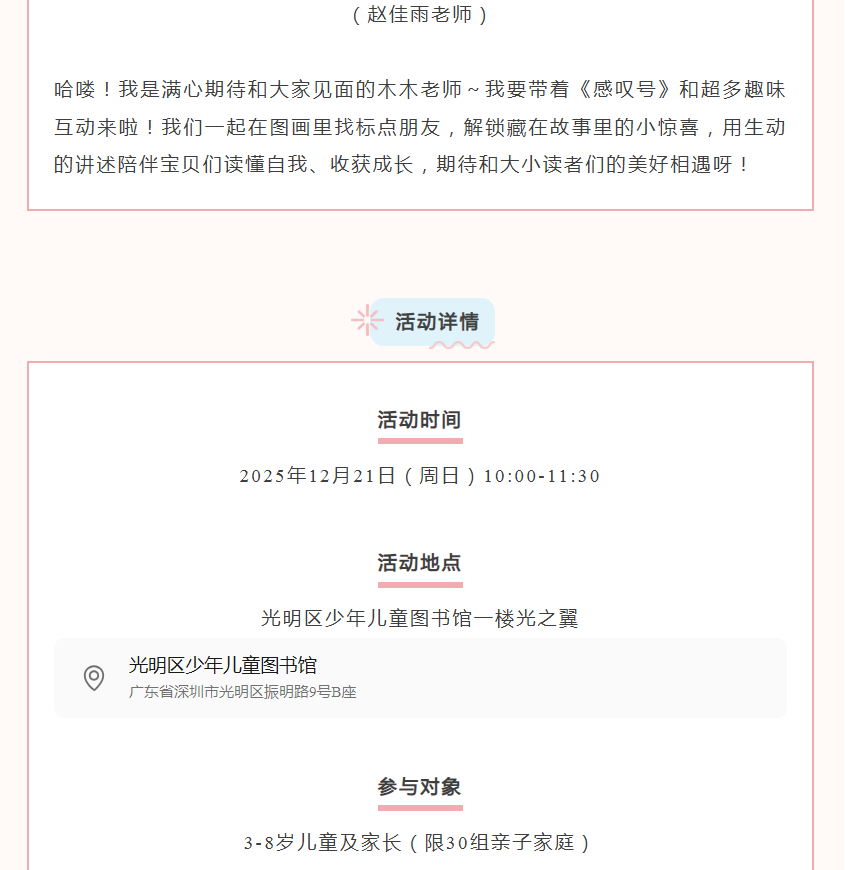 （赵佳雨老师）

哈喽！我是满心期待和大家见面的木木老师~我要带着《感叹号》和超多趣味互动来啦！我们一起在图画里找标点朋友，解锁藏在故事里的小惊喜，用生动的讲述陪伴宝贝们读懂自我、收获成长，期待和大小读者们的美好相遇呀！

活动详情

活动时间

2025年12月21日（周日）10:00-11:30

活动地点

光明区少年儿童图书馆一楼光之翼

光明区少年儿童图书馆
广东省深圳市光明区振明路9号B座

参与对象

3-8岁儿童及家长（限30组亲子家庭）